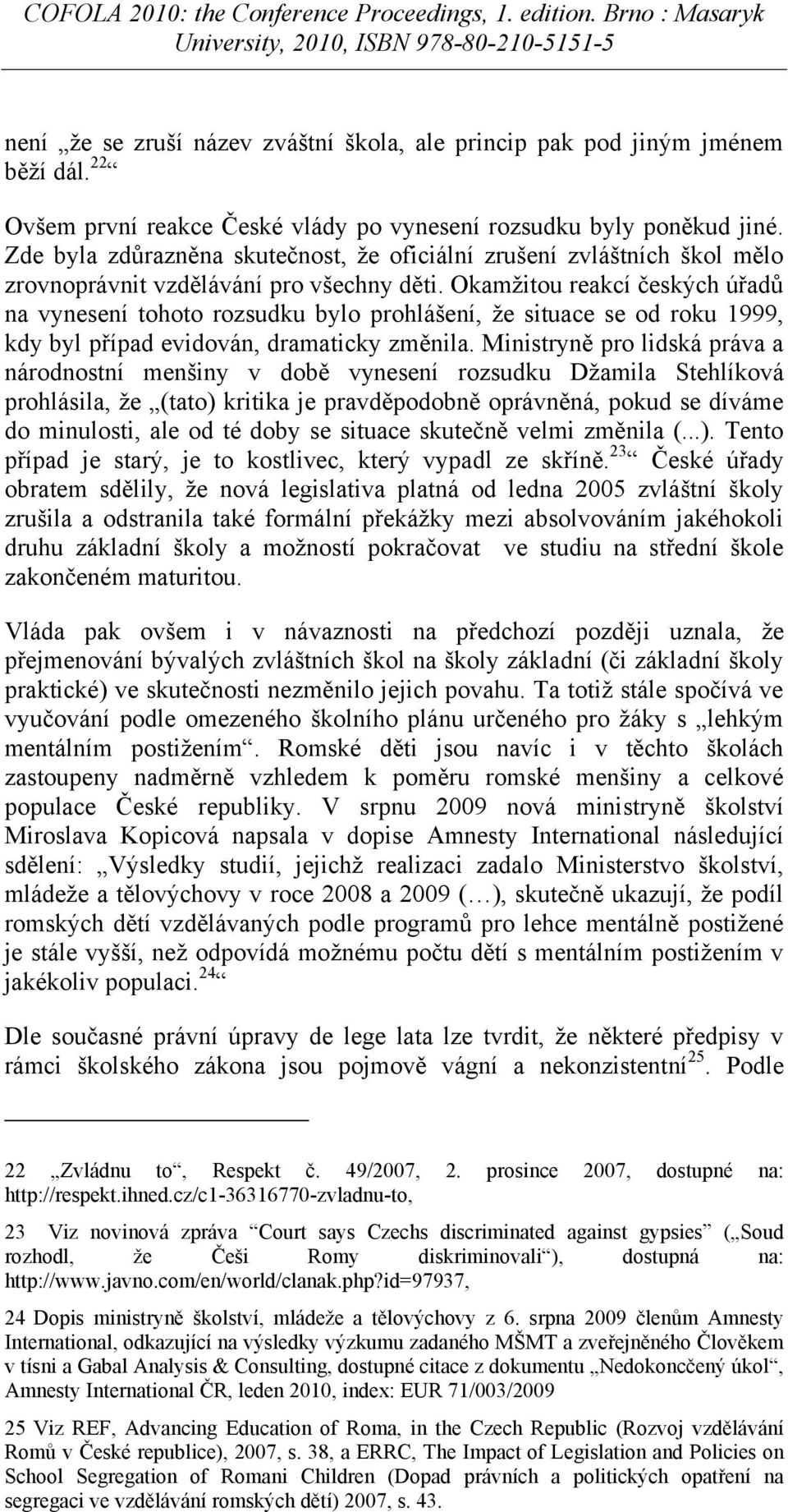 COFOLA 2010: the Conference Proceedings, 1. edition. Brno : Masaryk University, 2010, ISBN 978-80-210-5151-5

není „že se zruší název zváštní škola, ale princip pak pod jiným jménem běží dál.$^{22}$“

Ovšem první reakce České vlády po vynesení rozsudku byly poněkud jiné. Zde byla zdůrazněna skutečnost, že oficiální zrušení zvláštních škol mělo zrovnoprávnit vzdělávání pro všechny děti. Okamžitou reakcí českých úřadů na vynesení tohoto rozsudku bylo prohlášení, že situace se od roku 1999, kdy byl případ evidován, dramaticky změnila. Ministryně pro lidská práva a národnostní menšiny v době vynesení rozsudku Džamila Stehlíková prohlásila, že „(tato) kritika je pravděpodobně oprávněná, pokud se díváme do minulosti, ale od té doby se situace skutečně velmi změnila (...). Tento případ je starý, je to kostlivec, který vypadl ze skříně.$^{23}$“ České úřady obratem sdělily, že nová legislativa platná od ledna 2005 zvláštní školy zrušila a odstranila také formální překážky mezi absolvováním jakéhokoli druhu základní školy a možností pokračovat ve studiu na střední škole zakončeném maturitou.

Vláda pak ovšem i v návaznosti na předchozí později uznala, že přejmenování bývalých zvláštních škol na školy základní (či základní školy praktické) ve skutečnosti nezměnilo jejich povahu. Ta totiž stále spočívá ve vyučování podle omezeného školního plánu určeného pro žáky s „lehkým mentálním postižením“. Romské děti jsou navíc i v těchto školách zastoupeny nadměrně vzhledem k poměru romské menšiny a celkové populace České republiky. V srpnu 2009 nová ministryně školství Miroslava Kopicová napsala v dopise Amnesty International následující sdělení: „Výsledky studií, jejichž realizaci zadalo Ministerstvo školství, mládeže a tělovýchovy v roce 2008 a 2009 (…), skutečně ukazují, že podíl romských dětí vzdělávaných podle programů pro lehce mentálně postižené je stále vyšší, než odpovídá možnému počtu dětí s mentálním postižením v jakékoliv populaci.$^{24}$“

Dle současné právní úpravy de lege lata lze tvrdit, že některé předpisy v rámci školského zákona jsou pojmově vágní a nekonzistentní$^{25}$. Podle

22 „Zvládnu to“, Respekt č. 49/2007, 2. prosince 2007, dostupné na: http://respekt.ihned.cz/c1-36316770-zvladnu-to,

23 Viz novinová zpráva “Court says Czechs discriminated against gypsies” („Soud rozhodl, že Češi Romy diskriminovali“), dostupná na: http://www.javno.com/en/world/clanak.php?id=97937,

24 Dopis ministryně školství, mládeže a tělovýchovy z 6. srpna 2009 členům Amnesty International, odkazující na výsledky výzkumu zadaného MŠMT a zveřejněného Člověkem v tísni a Gabal Analysis & Consulting, dostupné citace z dokumentu „Nedokončený úkol“, Amnesty International ČR, leden 2010, index: EUR 71/003/2009

25 Viz REF, Advancing Education of Roma, in the Czech Republic (Rozvoj vzdělávání Romů v České republice), 2007, s. 38, a ERRC, The Impact of Legislation and Policies on School Segregation of Romani Children (Dopad právních a politických opatření na segregaci ve vzdělávání romských dětí) 2007, s. 43.